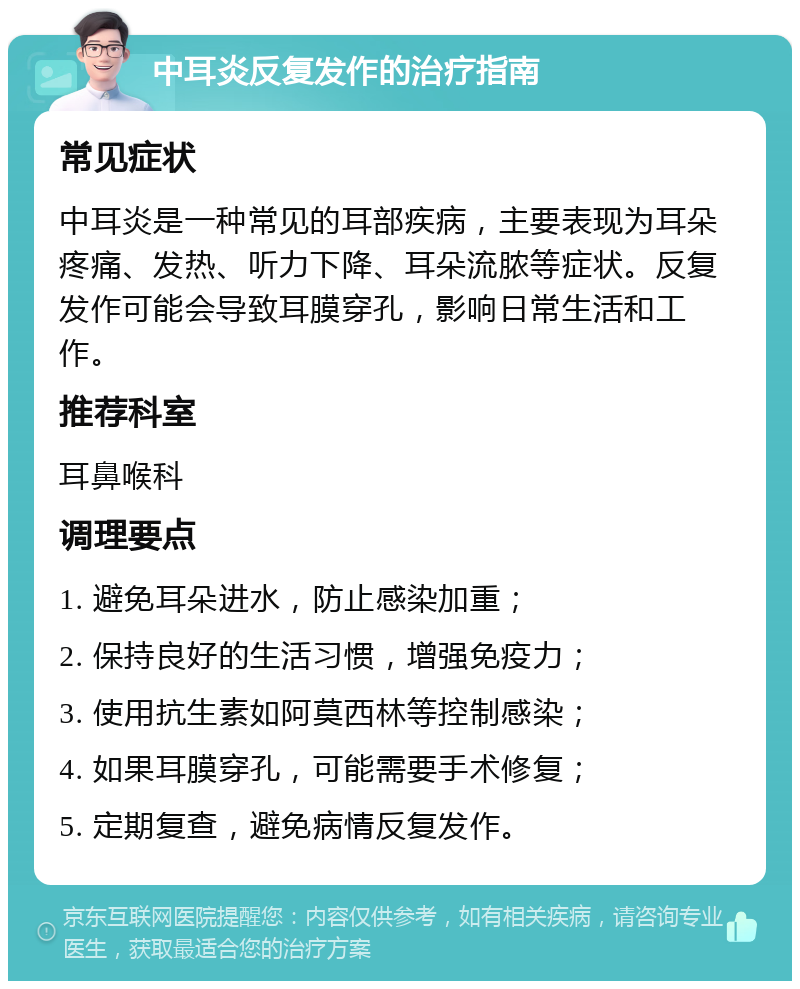 中耳炎反复发作的治疗指南

常见症状

中耳炎是一种常见的耳部疾病，主要表现为耳朵疼痛、发热、听力下降、耳朵流脓等症状。反复发作可能会导致耳膜穿孔，影响日常生活和工作。

推荐科室

耳鼻喉科

调理要点

1. 避免耳朵进水，防止感染加重；

2. 保持良好的生活习惯，增强免疫力；

3. 使用抗生素如阿莫西林等控制感染；

4. 如果耳膜穿孔，可能需要手术修复；

5. 定期复查，避免病情反复发作。

京东互联网医院提醒您：内容仅供参考，如有相关疾病，请咨询专业医生，获取最适合您的治疗方案